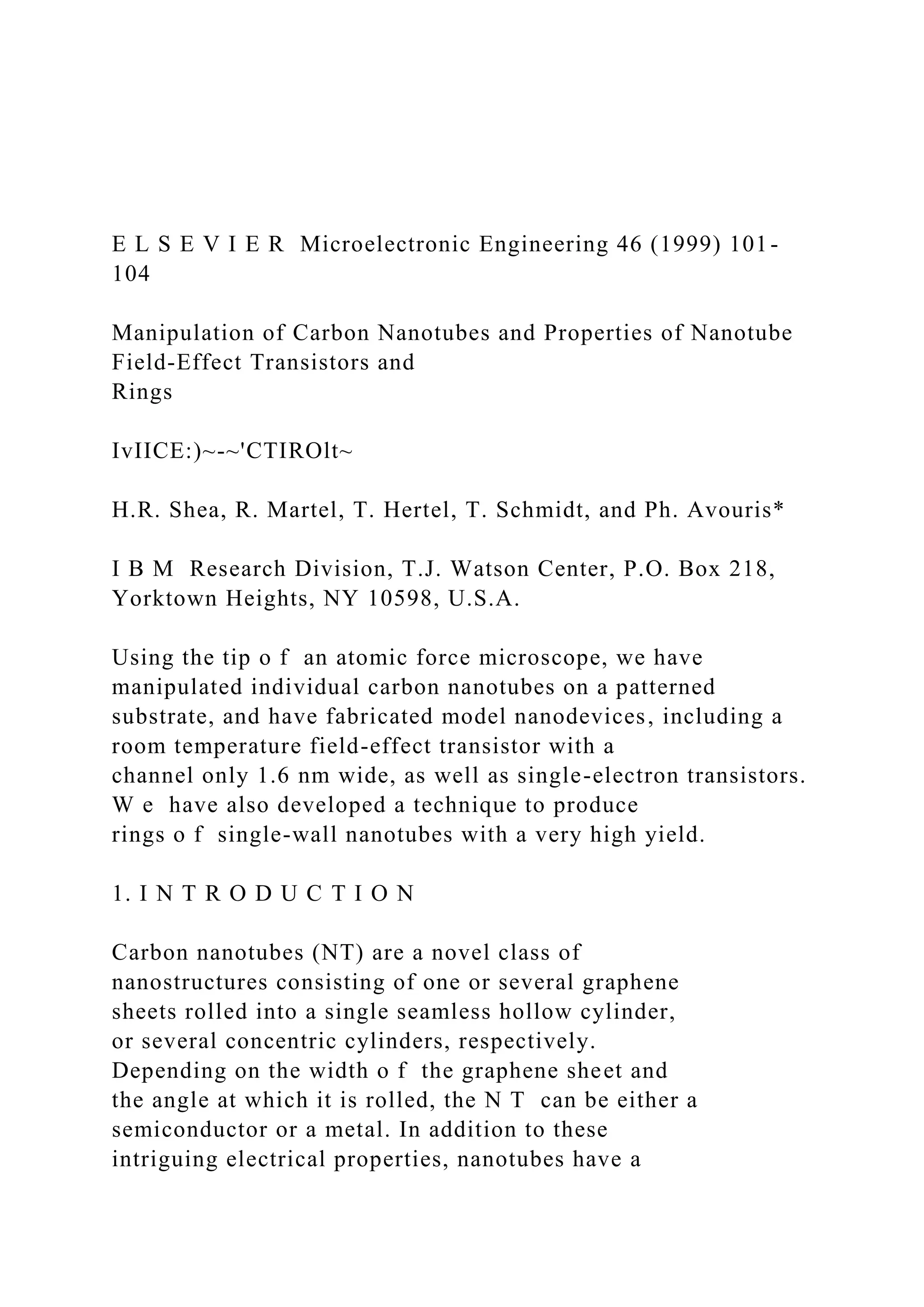 E L S E V I E R Microelectronic Engineering 46 (1999) 101-104

Manipulation of Carbon Nanotubes and Properties of Nanotube Field-Effect Transistors and Rings

IvIICE:)~-~'CTIROlt~

H.R. Shea, R. Martel, T. Hertel, T. Schmidt, and Ph. Avouris*

I B M Research Division, T.J. Watson Center, P.O. Box 218, Yorktown Heights, NY 10598, U.S.A.

Using the tip o f an atomic force microscope, we have manipulated individual carbon nanotubes on a patterned substrate, and have fabricated model nanodevices, including a room temperature field-effect transistor with a channel only 1.6 nm wide, as well as single-electron transistors. W e have also developed a technique to produce rings o f single-wall nanotubes with a very high yield.

1. I N T R O D U C T I O N

Carbon nanotubes (NT) are a novel class of nanostructures consisting of one or several graphene sheets rolled into a single seamless hollow cylinder, or several concentric cylinders, respectively. Depending on the width o f the graphene sheet and the angle at which it is rolled, the N T can be either a semiconductor or a metal. In addition to these intriguing electrical properties, nanotubes have a